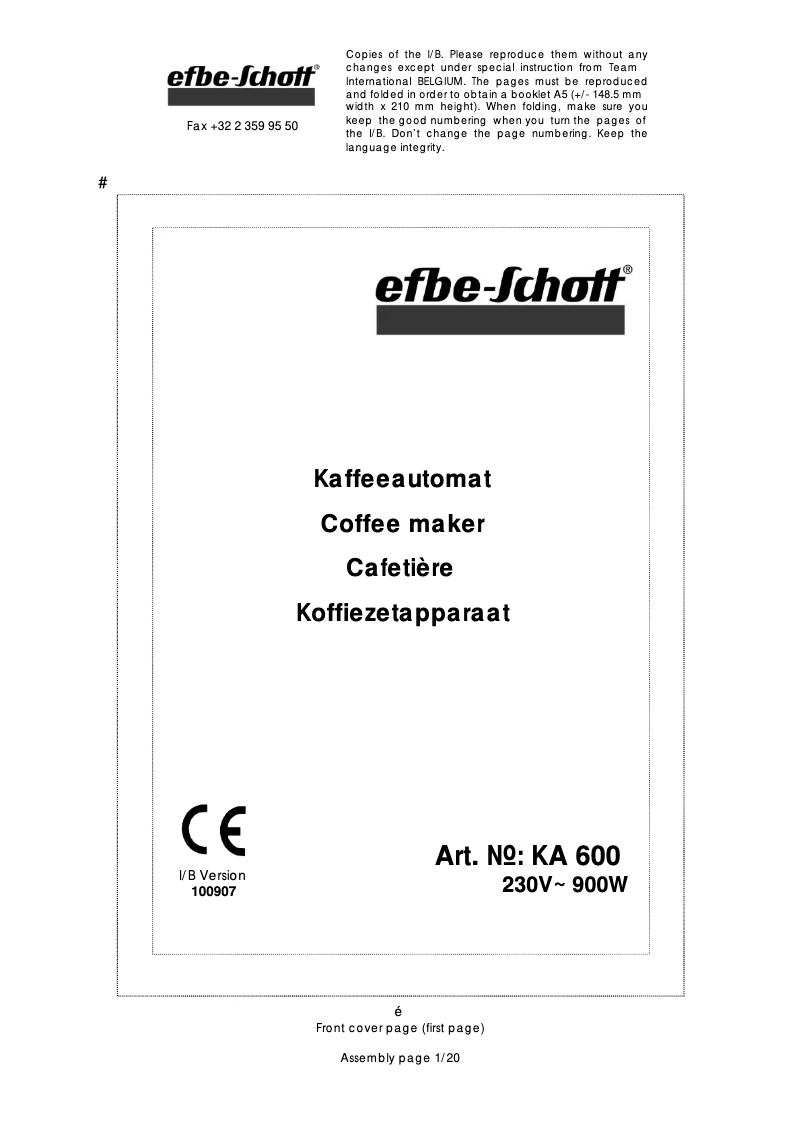 efbe-Schott®

Fax +32 2 359 95 50

Copies of the I/B. Please reproduce them without any changes except under special instruction from Team International BELGIUM. The pages must be reproduced and folded in order to obtain a booklet A5 (+/- 148.5 mm width x 210 mm height). When folding, make sure you keep the good numbering when you turn the pages of the I/B. Don't change the page numbering. Keep the language integrity.

#

efbe-Schott®

Kaffeeautomat
Coffee maker
Cafetière
Koffiezetapparaat

CE

I/B Version
100907

Art. №: KA 600
230V~ 900W

é
Front cover page (first page)

Assembly page 1/20